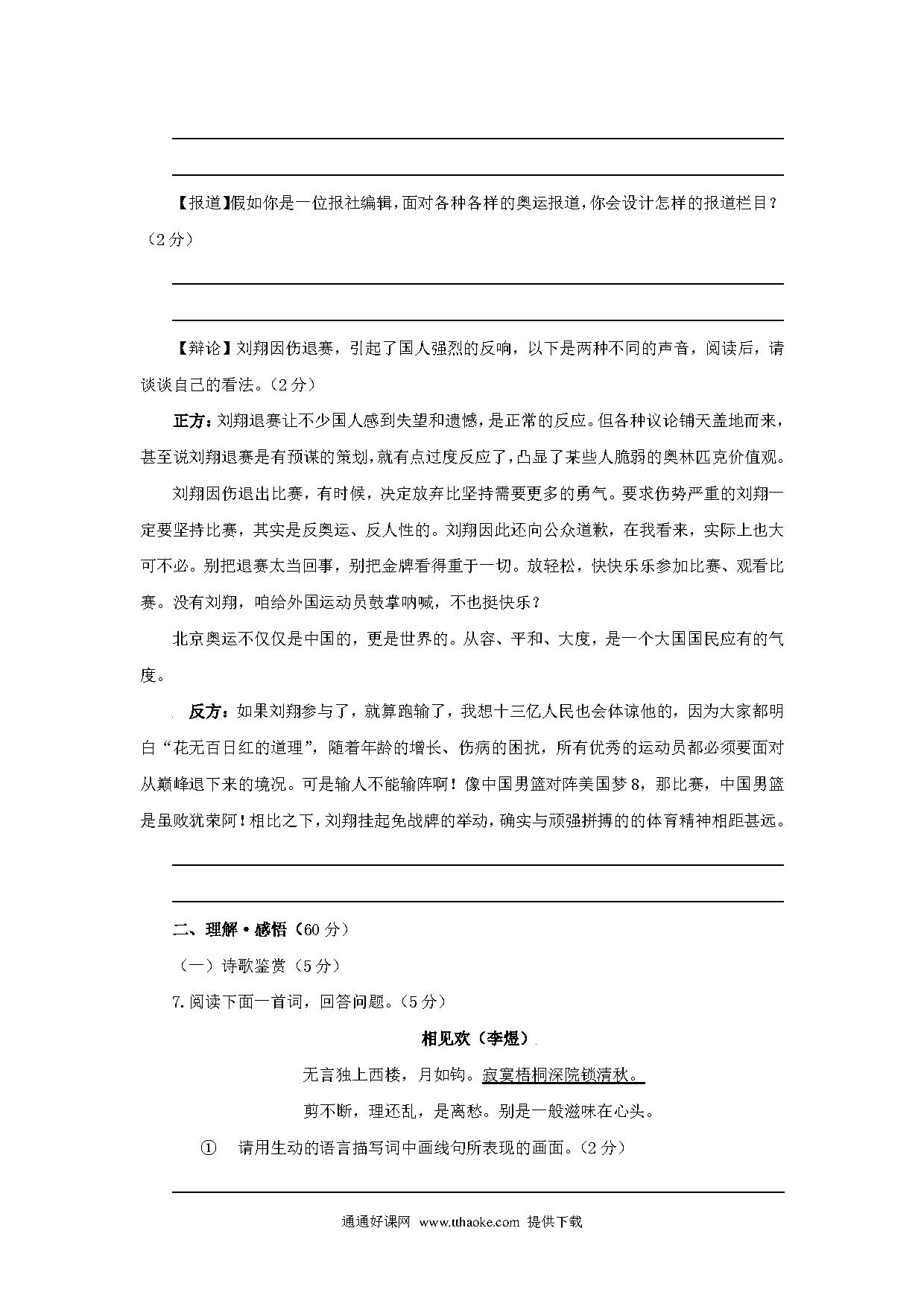 【报道】假如你是一位报社编辑，面对各种各样的奥运报道，你会设计怎样的报道栏目？（2分）

【辩论】刘翔因伤退赛，引起了国人强烈的反响，以下是两种不同的声音，阅读后，请谈谈自己的看法。（2分）

正方：刘翔退赛让不少国人感到失望和遗憾，是正常的反应。但各种议论铺天盖地而来，甚至说刘翔退赛是有预谋的策划，就有点过度反应了，凸显了某些人脆弱的奥林匹克价值观。

刘翔因伤退出比赛，有时候，决定放弃比坚持需要更多的勇气。要求伤势严重的刘翔一定要坚持比赛，其实是反奥运、反人性的。刘翔因此还向公众道歉，在我看来，实际上也大可不必。别把退赛太当回事，别把金牌看得重于一切。放轻松，快快乐乐参加比赛、观看比赛。没有刘翔，咱给外国运动员鼓掌呐喊，不也挺快乐？

北京奥运不仅仅是中国的，更是世界的。从容、平和、大度，是一个大国国民应有的气度。

反方：如果刘翔参与了，就算跑输了，我想十三亿人民也会体谅他的，因为大家都明白“花无百日红的道理”，随着年龄的增长、伤病的困扰，所有优秀的运动员都必须要面对从巅峰退下来的境况。可是输人不能输阵啊！像中国男篮对阵美国梦8，那比赛，中国男篮是虽败犹荣阿！相比之下，刘翔挂起免战牌的举动，确实与顽强拼搏的的体育精神相距甚远。

二、理解·感悟（60分）

（一）诗歌鉴赏（5分）

7.阅读下面一首词，回答问题。（5分）

相见欢（李煜）

无言独上西楼，月如钩。寂寞梧桐深院锁清秋。

剪不断，理还乱，是离愁。别是一般滋味在心头。

① 请用生动的语言描写词中画线句所表现的画面。（2分）

通通好课网 www.tthaoke.com 提供下载